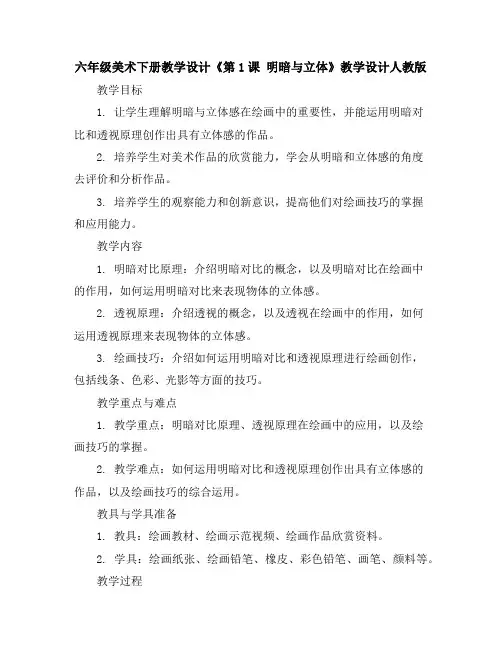 六年级美术下册教学设计《第1课 明暗与立体》教学设计人教版

教学目标

1. 让学生理解明暗与立体感在绘画中的重要性，并能运用明暗对比和透视原理创作出具有立体感的作品。

2. 培养学生对美术作品的欣赏能力，学会从明暗和立体感的角度去评价和分析作品。

3. 培养学生的观察能力和创新意识，提高他们对绘画技巧的掌握和应用能力。

教学内容

1. 明暗对比原理：介绍明暗对比的概念，以及明暗对比在绘画中的作用，如何运用明暗对比来表现物体的立体感。

2. 透视原理：介绍透视的概念，以及透视在绘画中的作用，如何运用透视原理来表现物体的立体感。

3. 绘画技巧：介绍如何运用明暗对比和透视原理进行绘画创作，包括线条、色彩、光影等方面的技巧。

教学重点与难点

1. 教学重点：明暗对比原理、透视原理在绘画中的应用，以及绘画技巧的掌握。

2. 教学难点：如何运用明暗对比和透视原理创作出具有立体感的作品，以及绘画技巧的综合运用。

教具与学具准备

1. 教具：绘画教材、绘画示范视频、绘画作品欣赏资料。

2. 学具：绘画纸张、绘画铅笔、橡皮、彩色铅笔、画笔、颜料等。

教学过程